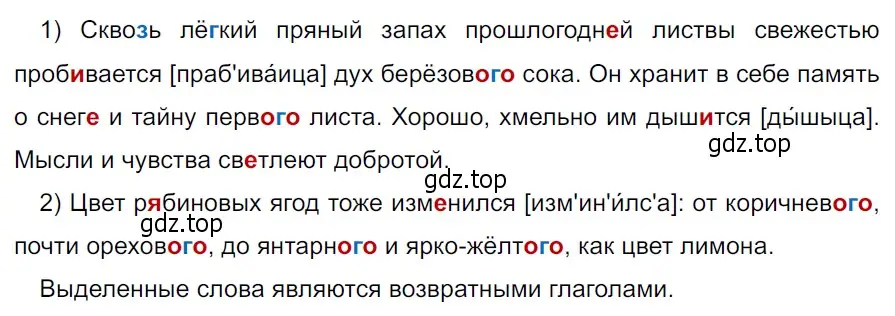 1) Сквозь лёгкий пряный запах прошлогодней листвы свежестью пробивается [праб'ива́ица] дух берёзового сока. Он хранит в себе память о снеге и тайну первого листа. Хорошо, хмельно им дышится [ды́шыца]. Мысли и чувства светлеют добротой.

gdz.top

gdz.top

2) Цвет рябиновых ягод тоже изменился [изм'ин'и́лс'а]: от коричневого, почти орехового, до янтарного и ярко-жёлтого, как цвет лимона.

gdz.top

Выделенные слова являются возвратными глаголами.